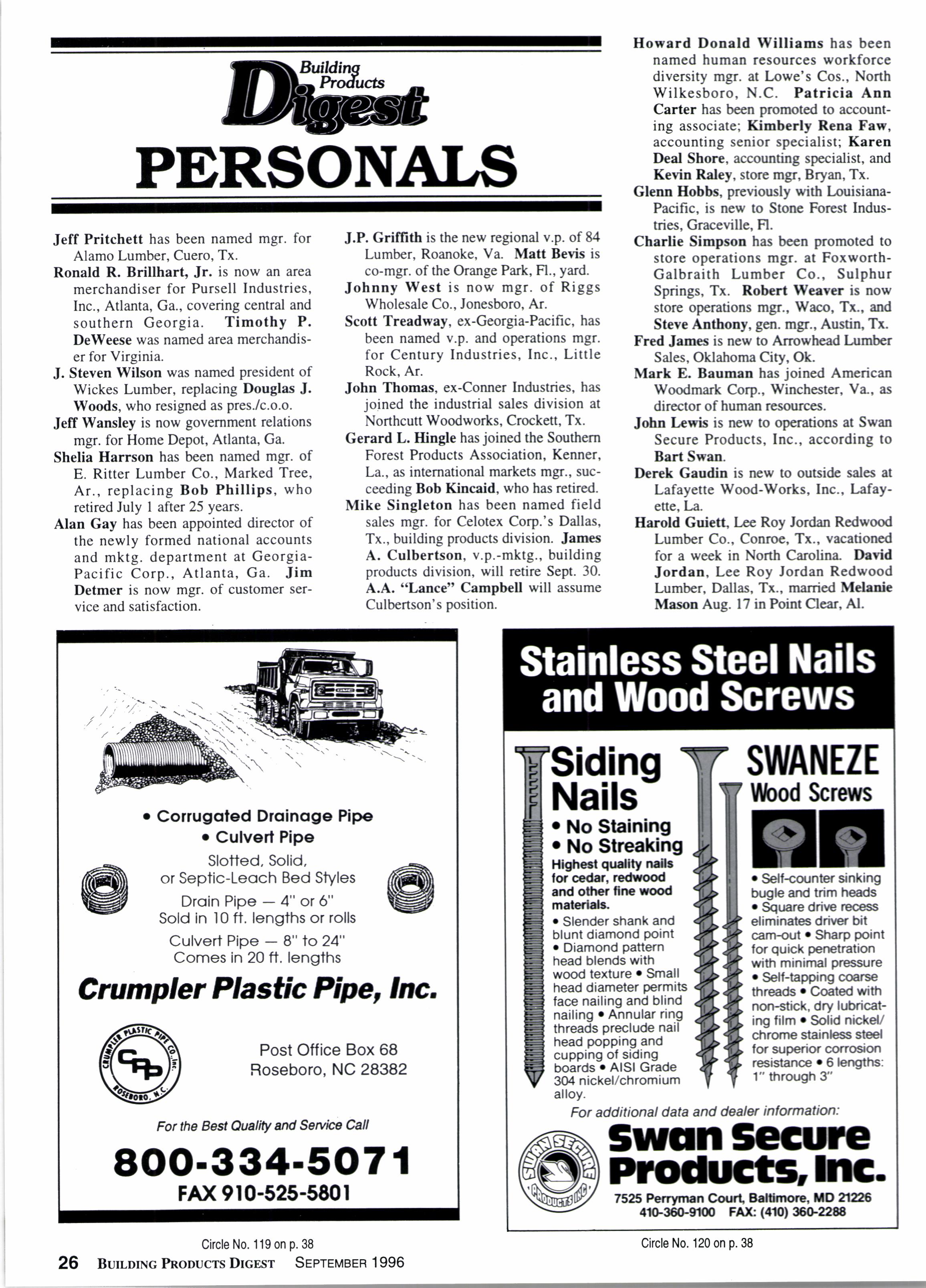 Building Products Digest

PERSONALS

Jeff Pritchett has been named mgr. for Alamo Lumber, Cuero, Tx.

Ronald R. Brillhart, Jr. is now an area merchandiser for Pursell Industries, Inc., Atlanta, Ga., covering central and southern Georgia. Timothy P. DeWeese was named area merchandiser for Virginia.

J. Steven Wilson was named president of Wickes Lumber, replacing Douglas J. Woods, who resigned as pres./c.o.o.

Jeff Wansley is now government relations mgr. for Home Depot, Atlanta, Ga.

Shelia Harrson has been named mgr. of E. Ritter Lumber Co., Marked Tree, Ar., replacing Bob Phillips, who retired July 1 after 25 years.

Alan Gay has been appointed director of the newly formed national accounts and mktg. department at Georgia-Pacific Corp., Atlanta, Ga. Jim Detmer is now mgr. of customer service and satisfaction.

J.P. Griffith is the new regional v.p. of 84 Lumber, Roanoke, Va. Matt Bevis is co-mgr. of the Orange Park, Fl., yard.

Johnny West is now mgr. of Riggs Wholesale Co., Jonesboro, Ar.

Scott Treadway, ex-Georgia-Pacific, has been named v.p. and operations mgr. for Century Industries, Inc., Little Rock, Ar.

John Thomas, ex-Conner Industries, has joined the industrial sales division at Northcutt Woodworks, Crockett, Tx.

Gerard L. Hingle has joined the Southern Forest Products Association, Kenner, La., as international markets mgr., succeeding Bob Kincaid, who has retired.

Mike Singleton has been named field sales mgr. for Celotex Corp.'s Dallas, Tx., building products division. James A. Culbertson, v.p.-mktg., building products division, will retire Sept. 30. A.A. "Lance" Campbell will assume Culbertson's position.

Howard Donald Williams has been named human resources workforce diversity mgr. at Lowe's Cos., North Wilkesboro, N.C. Patricia Ann Carter has been promoted to accounting associate; Kimberly Rena Faw, accounting senior specialist; Karen Deal Shore, accounting specialist, and Kevin Raley, store mgr, Bryan, Tx.

Glenn Hobbs, previously with Louisiana-Pacific, is new to Stone Forest Industries, Graceville, Fl.

Charlie Simpson has been promoted to store operations mgr. at Foxworth-Galbraith Lumber Co., Sulphur Springs, Tx. Robert Weaver is now store operations mgr., Waco, Tx., and Steve Anthony, gen. mgr., Austin, Tx.

Fred James is new to Arrowhead Lumber Sales, Oklahoma City, Ok.

Mark E. Bauman has joined American Woodmark Corp., Winchester, Va., as director of human resources.

John Lewis is new to operations at Swan Secure Products, Inc., according to Bart Swan.

Derek Gaudin is new to outside sales at Lafayette Wood-Works, Inc., Lafayette, La.

Harold Guiett, Lee Roy Jordan Redwood Lumber Co., Conroe, Tx., vacationed for a week in North Carolina. David Jordan, Lee Roy Jordan Redwood Lumber, Dallas, Tx., married Melanie Mason Aug. 17 in Point Clear, Al.

GMC

• Corrugated Drainage Pipe
• Culvert Pipe
Slotted, Solid, or Septic-Leach Bed Styles
Drain Pipe — 4" or 6"
Sold in 10 ft. lengths or rolls
Culvert Pipe — 8" to 24"
Comes in 20 ft. lengths

Crumpler Plastic Pipe, Inc.

CRUMPLER PLASTIC PIPE CO., Inc. CPP ROSEBORO, N.C.

Post Office Box 68
Roseboro, NC 28382

For the Best Quality and Service Call
800-334-5071
FAX 910-525-5801

Circle No. 119 on p. 38

Stainless Steel Nails and Wood Screws

Siding Nails
• No Staining
• No Streaking
Highest quality nails for cedar, redwood and other fine wood materials.
• Slender shank and blunt diamond point • Diamond pattern head blends with wood texture • Small head diameter permits face nailing and blind nailing • Annular ring threads preclude nail head popping and cupping of siding boards • AISI Grade 304 nickel/chromium alloy.

SWANEZE
Wood Screws
• Self-counter sinking bugle and trim heads • Square drive recess eliminates driver bit cam-out • Sharp point for quick penetration with minimal pressure • Self-tapping coarse threads • Coated with non-stick, dry lubricating film • Solid nickel/chrome stainless steel for superior corrosion resistance • 6 lengths: 1" through 3"

For additional data and dealer information:
SWAN SECURE PRODUCTS INC
Swan Secure Products, Inc.
7525 Perryman Court, Baltimore, MD 21226
410-360-9100 FAX: (410) 360-2288

Circle No. 120 on p. 38

26 BUILDING PRODUCTS DIGEST SEPTEMBER 1996